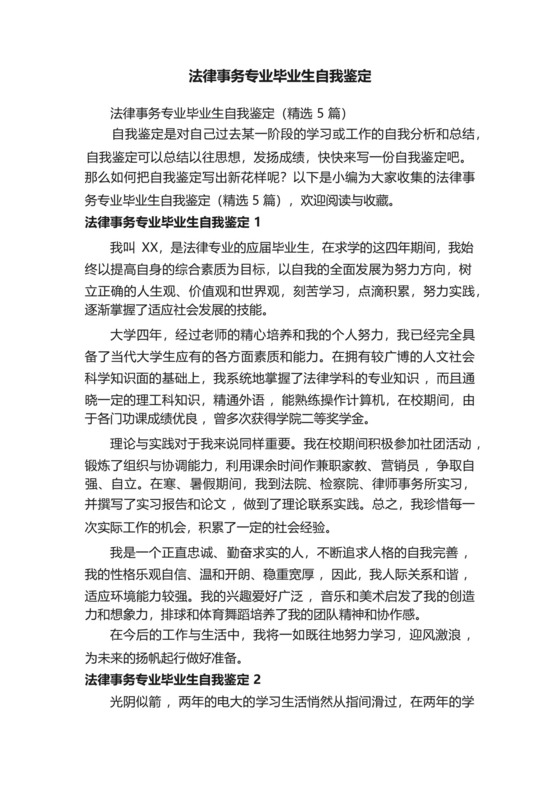 法律事务专业毕业生自我鉴定

法律事务专业毕业生自我鉴定（精选 5 篇）

自我鉴定是对自己过去某一阶段的学习或工作的自我分析和总结，自我鉴定可以总结以往思想，发扬成绩，快快来写一份自我鉴定吧。那么如何把自我鉴定写出新花样呢？以下是小编为大家收集的法律事务专业毕业生自我鉴定（精选 5 篇），欢迎阅读与收藏。

法律事务专业毕业生自我鉴定 1

我叫 XX，是法律专业的应届毕业生，在求学的这四年期间，我始终以提高自身的综合素质为目标，以自我的全面发展为努力方向，树立正确的人生观、价值观和世界观，刻苦学习，点滴积累，努力实践，逐渐掌握了适应社会发展的技能。

大学四年，经过老师的精心培养和我的个人努力，我已经完全具备了当代大学生应有的各方面素质和能力。在拥有较广博的人文社会科学知识面的基础上，我系统地掌握了法律学科的专业知识，而且通晓一定的理工科知识，精通外语，能熟练操作计算机，在校期间，由于各门功课成绩优良，曾多次获得学院二等奖学金。

理论与实践对于我来说同样重要。我在校期间积极参加社团活动，锻炼了组织与协调能力，利用课余时间作兼职家教、营销员，争取自强、自立。在寒、暑假期间，我到法院、检察院、律师事务所实习，并撰写了实习报告和论文，做到了理论联系实践。总之，我珍惜每一次实际工作的机会，积累了一定的社会经验。

我是一个正直忠诚、勤奋求实的人，不断追求人格的自我完善，我的性格乐观自信、温和开朗、稳重宽厚，因此，我人际关系和谐，适应环境能力较强。我的兴趣爱好广泛，音乐和美术启发了我的创造力和想象力，排球和体育舞蹈培养了我的团队精神和协作感。

在今后的工作与生活中，我将一如既往地努力学习，迎风激浪，为未来的扬帆起行做好准备。

法律事务专业毕业生自我鉴定 2

光阴似箭，两年的电大的学习生活悄然从指间滑过，在两年的学